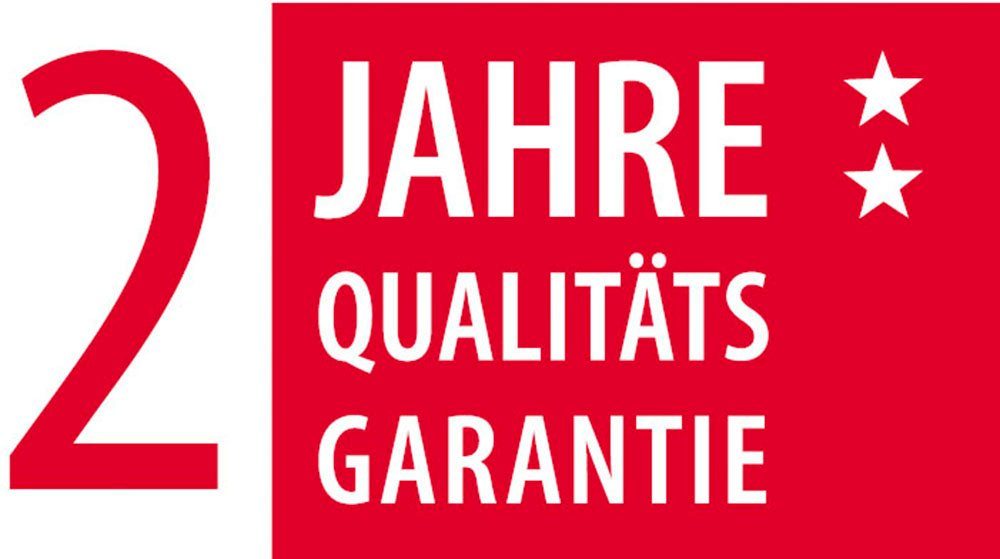 2 JAHRE
QUALITÄTS
GARANTIE